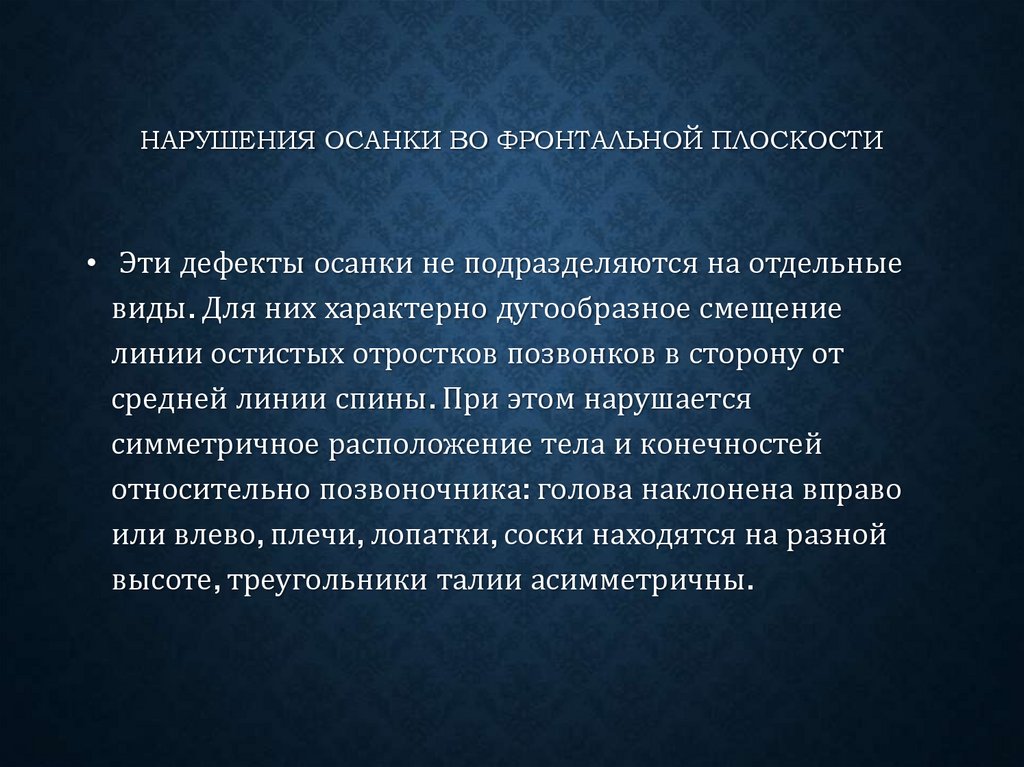 НАРУШЕНИЯ ОСАНКИ ВО ФРОНТАЛЬНОЙ ПЛОСКОСТИ

• Эти дефекты осанки не подразделяются на отдельные виды. Для них характерно дугообразное смещение линии остистых отростков позвонков в сторону от средней линии спины. При этом нарушается симметричное расположение тела и конечностей относительно позвоночника: голова наклонена вправо или влево, плечи, лопатки, соски находятся на разной высоте, треугольники талии асимметричны.